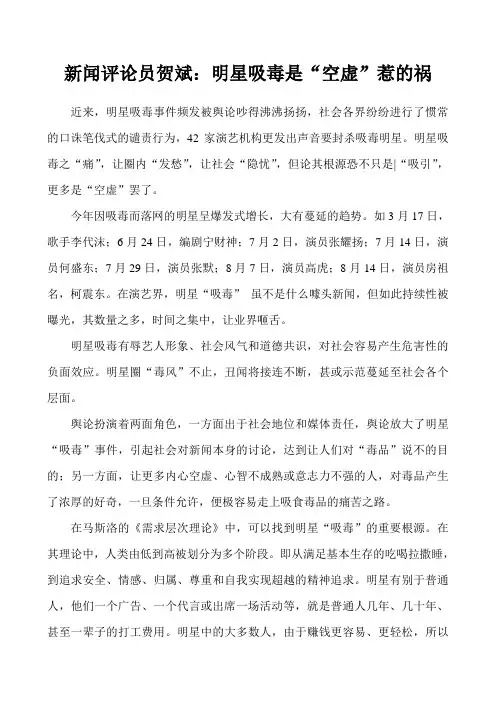 新闻评论员贺斌：明星吸毒是“空虚”惹的祸

近来，明星吸毒事件频发被舆论吵得沸沸扬扬，社会各界纷纷进行了惯常的口诛笔伐式的谴责行为，42 家演艺机构更发出声音要封杀吸毒明星。明星吸毒之“痛”，让圈内“发愁”，让社会“隐忧”，但论其根源恐不只是|“吸引”，更多是“空虚”罢了。

今年因吸毒而落网的明星呈爆发式增长，大有蔓延的趋势。如 3 月 17 日，歌手李代沫；6 月 24 日，编剧宁财神；7 月 2 日，演员张耀扬；7 月 14 日，演员何盛东；7 月 29 日，演员张默；8 月 7 日，演员高虎；8 月 14 日，演员房祖名，柯震东。在演艺界，明星“吸毒” 虽不是什么噱头新闻，但如此持续性被曝光，其数量之多，时间之集中，让业界咂舌。

明星吸毒有辱艺人形象、社会风气和道德共识，对社会容易产生危害性的负面效应。明星圈“毒风”不止，丑闻将接连不断，甚或示范蔓延至社会各个层面。

舆论扮演着两面角色，一方面出于社会地位和媒体责任，舆论放大了明星“吸毒”事件，引起社会对新闻本身的讨论，达到让人们对“毒品”说不的目的；另一方面，让更多内心空虚、心智不成熟或意志力不强的人，对毒品产生了浓厚的好奇，一旦条件允许，便极容易走上吸食毒品的痛苦之路。

在马斯洛的《需求层次理论》中，可以找到明星“吸毒”的重要根源。在其理论中，人类由低到高被划分为多个阶段。即从满足基本生存的吃喝拉撒睡，到追求安全、情感、归属、尊重和自我实现超越的精神追求。明星有别于普通人，他们一个广告、一个代言或出席一场活动等，就是普通人几年、几十年、甚至一辈子的打工费用。明星中的大多数人，由于赚钱更容易、更轻松，所以